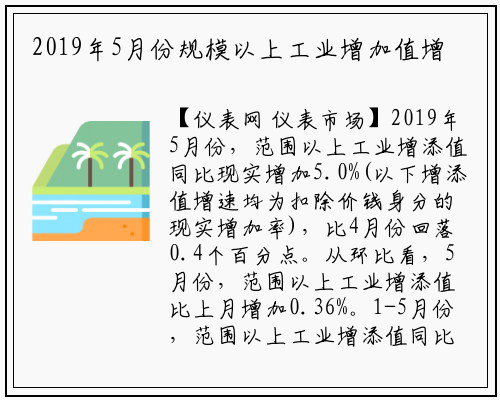 2019年5月份规模以上工业增加值增

【仪表网 仪表市场】2019年5月份，范围以上工业增添值同比现实增加5.0%(以下增添值增速均为扣除价钱身分的现实增加率)，比4月份回落0.4个百分点。从环比看，5月份，范围以上工业增添值比上月增加0.36%。1-5月份，范围以上工业增添值同比